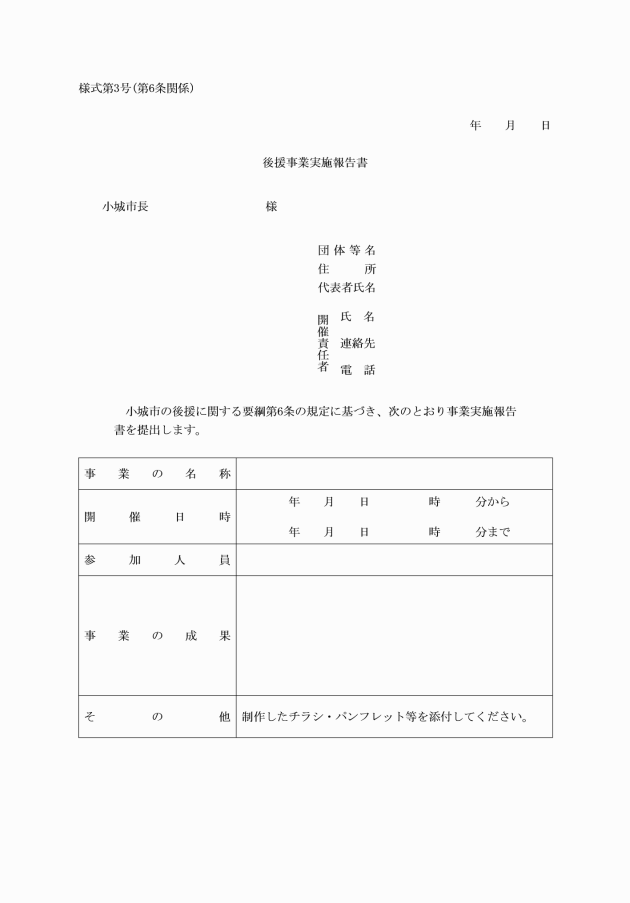 様式第3号(第6条関係)

年　月　日

後援事業実施報告書

小城市長　　　　　　様

団体等名
住　　所
代表者氏名

開催責任者
氏　名
連絡先
電　話

小城市の後援に関する要綱第6条の規定に基づき、次のとおり事業実施報告書を提出します。

| 事業の名称 | |
|---|---|
| 開催日時 | 年　月　日　　時　分から<br>年　月　日　　時　分まで |
| 参加人員 | |
| 事業の成果 | |
| その他 | 制作したチラシ・パンフレット等を添付してください。 |